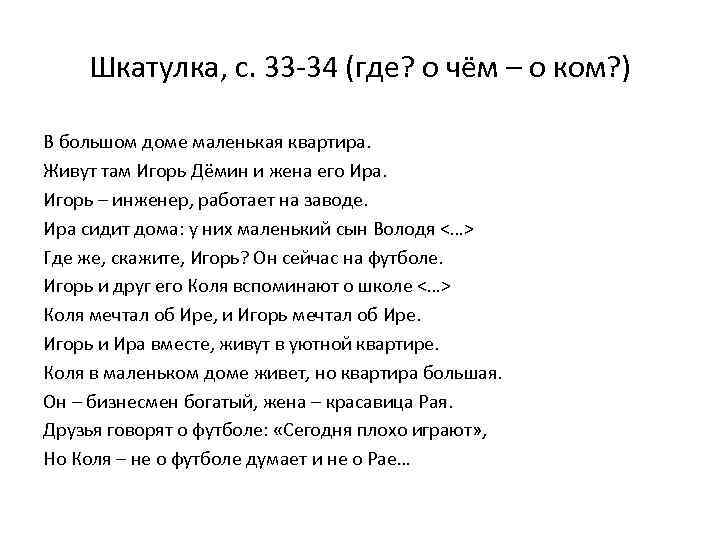 Шкатулка, с. 33-34 (где? о чём – о ком?)

В большом доме маленькая квартира.
Живут там Игорь Дёмин и жена его Ира.
Игорь – инженер, работает на заводе.
Ира сидит дома: у них маленький сын Володя <…>
Где же, скажите, Игорь? Он сейчас на футболе.
Игорь и друг его Коля вспоминают о школе <…>
Коля мечтал об Ире, и Игорь мечтал об Ире.
Игорь и Ира вместе, живут в уютной квартире.
Коля в маленьком доме живет, но квартира большая.
Он – бизнесмен богатый, жена – красавица Рая.
Друзья говорят о футболе: «Сегодня плохо играют»,
Но Коля – не о футболе думает и не о Рае…